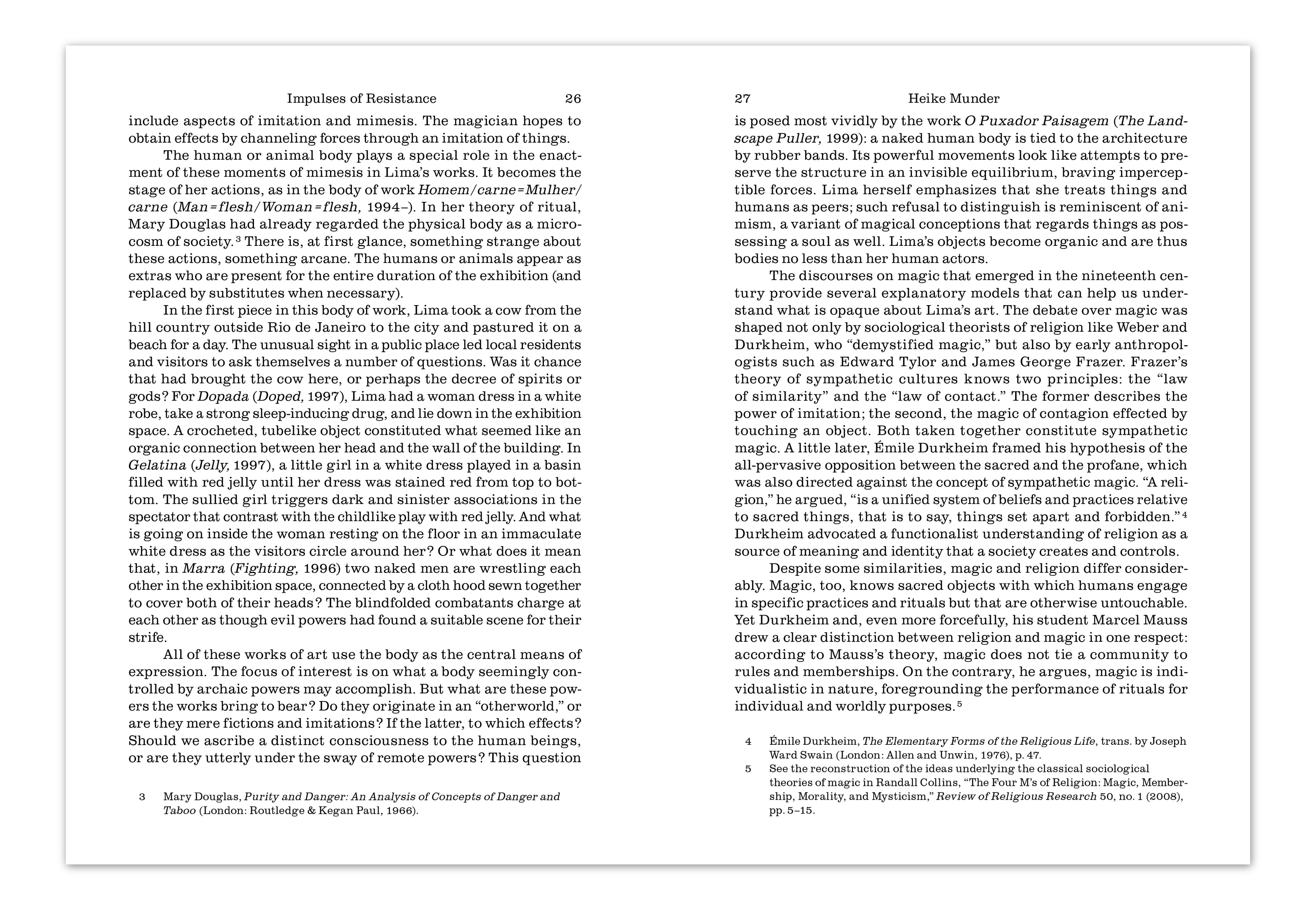 Impulses of Resistance 26

include aspects of imitation and mimesis. The magician hopes to obtain effects by channeling forces through an imitation of things.

The human or animal body plays a special role in the enactment of these moments of mimesis in Lima's works. It becomes the stage of her actions, as in the body of work Homem/carne=Mulher/carne (Man=flesh/Woman=flesh, 1994–). In her theory of ritual, Mary Douglas had already regarded the physical body as a microcosm of society.$^{3}$ There is, at first glance, something strange about these actions, something arcane. The humans or animals appear as extras who are present for the entire duration of the exhibition (and replaced by substitutes when necessary).

In the first piece in this body of work, Lima took a cow from the hill country outside Rio de Janeiro to the city and pastured it on a beach for a day. The unusual sight in a public place led local residents and visitors to ask themselves a number of questions. Was it chance that had brought the cow here, or perhaps the decree of spirits or gods? For Dopada (Doped, 1997), Lima had a woman dress in a white robe, take a strong sleep-inducing drug, and lie down in the exhibition space. A crocheted, tubelike object constituted what seemed like an organic connection between her head and the wall of the building. In Gelatina (Jelly, 1997), a little girl in a white dress played in a basin filled with red jelly until her dress was stained red from top to bottom. The sullied girl triggers dark and sinister associations in the spectator that contrast with the childlike play with red jelly. And what is going on inside the woman resting on the floor in an immaculate white dress as the visitors circle around her? Or what does it mean that, in Marra (Fighting, 1996) two naked men are wrestling each other in the exhibition space, connected by a cloth hood sewn together to cover both of their heads? The blindfolded combatants charge at each other as though evil powers had found a suitable scene for their strife.

All of these works of art use the body as the central means of expression. The focus of interest is on what a body seemingly controlled by archaic powers may accomplish. But what are these powers the works bring to bear? Do they originate in an "otherworld," or are they mere fictions and imitations? If the latter, to which effects? Should we ascribe a distinct consciousness to the human beings, or are they utterly under the sway of remote powers? This question

3 Mary Douglas, Purity and Danger: An Analysis of Concepts of Danger and Taboo (London: Routledge & Kegan Paul, 1966).

27 Heike Munder

is posed most vividly by the work O Puxador Paisagem (The Landscape Puller, 1999): a naked human body is tied to the architecture by rubber bands. Its powerful movements look like attempts to preserve the structure in an invisible equilibrium, braving imperceptible forces. Lima herself emphasizes that she treats things and humans as peers; such refusal to distinguish is reminiscent of animism, a variant of magical conceptions that regards things as possessing a soul as well. Lima's objects become organic and are thus bodies no less than her human actors.

The discourses on magic that emerged in the nineteenth century provide several explanatory models that can help us understand what is opaque about Lima's art. The debate over magic was shaped not only by sociological theorists of religion like Weber and Durkheim, who "demystified magic," but also by early anthropologists such as Edward Tylor and James George Frazer. Frazer's theory of sympathetic cultures knows two principles: the "law of similarity" and the "law of contact." The former describes the power of imitation; the second, the magic of contagion effected by touching an object. Both taken together constitute sympathetic magic. A little later, Émile Durkheim framed his hypothesis of the all-pervasive opposition between the sacred and the profane, which was also directed against the concept of sympathetic magic. "A religion," he argued, "is a unified system of beliefs and practices relative to sacred things, that is to say, things set apart and forbidden."$^{4}$ Durkheim advocated a functionalist understanding of religion as a source of meaning and identity that a society creates and controls.

Despite some similarities, magic and religion differ considerably. Magic, too, knows sacred objects with which humans engage in specific practices and rituals but that are otherwise untouchable. Yet Durkheim and, even more forcefully, his student Marcel Mauss drew a clear distinction between religion and magic in one respect: according to Mauss's theory, magic does not tie a community to rules and memberships. On the contrary, he argues, magic is individualistic in nature, foregrounding the performance of rituals for individual and worldly purposes.$^{5}$

4 Émile Durkheim, The Elementary Forms of the Religious Life, trans. by Joseph Ward Swain (London: Allen and Unwin, 1976), p. 47.
5 See the reconstruction of the ideas underlying the classical sociological theories of magic in Randall Collins, "The Four M's of Religion: Magic, Membership, Morality, and Mysticism," Review of Religious Research 50, no. 1 (2008), pp. 5–15.